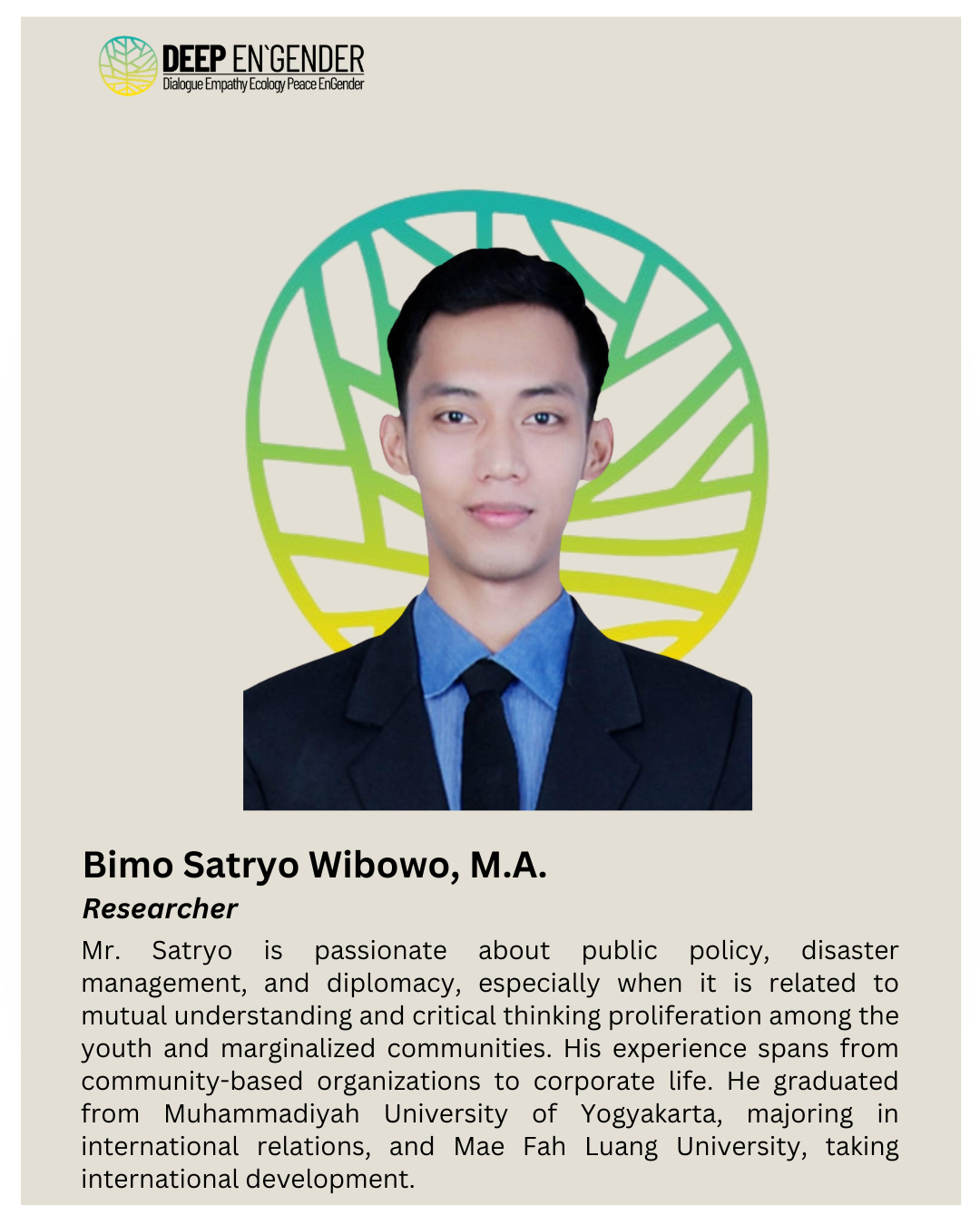 DEEP EN`GENDER
Dialogue Empathy Ecology Peace EnGender

Bimo Satryo Wibowo, M.A.

Researcher

Mr. Satryo is passionate about public policy, disaster management, and diplomacy, especially when it is related to mutual understanding and critical thinking proliferation among the youth and marginalized communities. His experience spans from community-based organizations to corporate life. He graduated from Muhammadiyah University of Yogyakarta, majoring in international relations, and Mae Fah Luang University, taking international development.